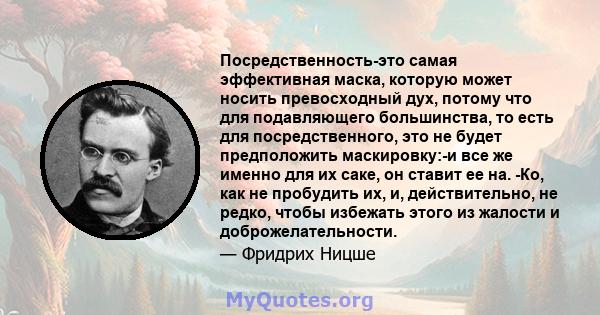 Посредственность-это самая эффективная маска, которую может носить превосходный дух, потому что для подавляющего большинства, то есть для посредственного, это не будет предположить маскировку:-и все же именно для их саке, он ставит ее на. -Ко, как не пробудить их, и, действительно, не редко, чтобы избежать этого из жалости и доброжелательности.

— Фридрих Ницше

MyQuotes.org